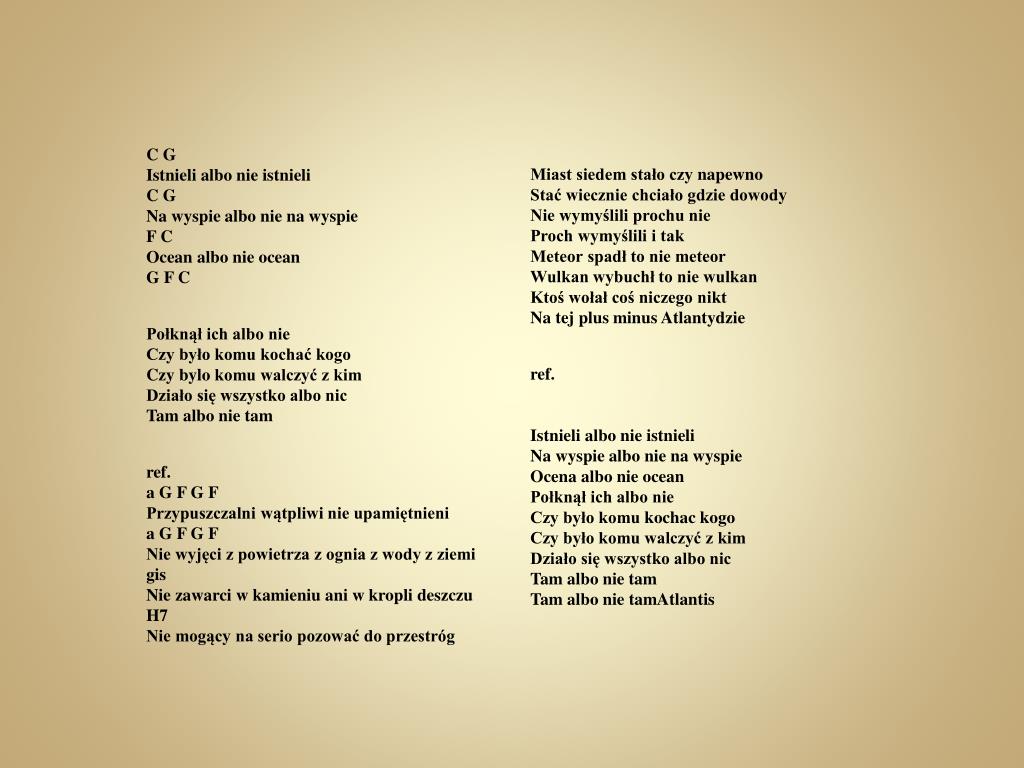 C G
Istnieli albo nie istnieli
C G
Na wyspie albo nie na wyspie
F C
Ocean albo nie ocean
G F C

Połknął ich albo nie
Czy było komu kochać kogo
Czy było komu walczyć z kim
Działo się wszystko albo nic
Tam albo nie tam

ref.
a G F G F
Przypuszczalni wątpliwi nie upamiętnieni
a G F G F
Nie wyjęci z powietrza z ognia z wody z ziemi
gis
Nie zawarci w kamieniu ani w kropli deszczu
H7
Nie mogący na serio pozować do przestróg

Miast siedem stało czy napewno
Stać wiecznie chciało gdzie dowody
Nie wymyślili prochu nie
Proch wymyślili i tak
Meteor spadł to nie meteor
Wulkan wybuchł to nie wulkan
Ktoś wołał coś niczego nikt
Na tej plus minus Atlantydzie

ref.

Istnieli albo nie istnieli
Na wyspie albo nie na wyspie
Ocena albo nie ocean
Połknął ich albo nie
Czy było komu kochac kogo
Czy było komu walczyć z kim
Działo się wszystko albo nic
Tam albo nie tam
Tam albo nie tamAtlantis